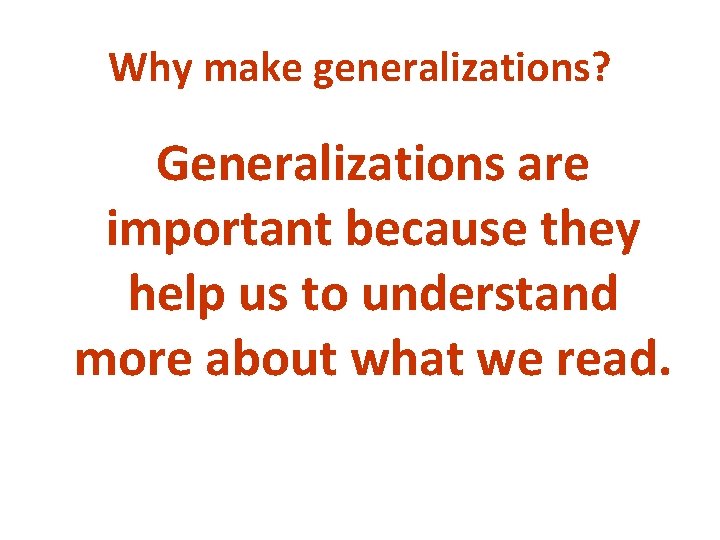 Why make generalizations?

Generalizations are important because they help us to understand more about what we read.